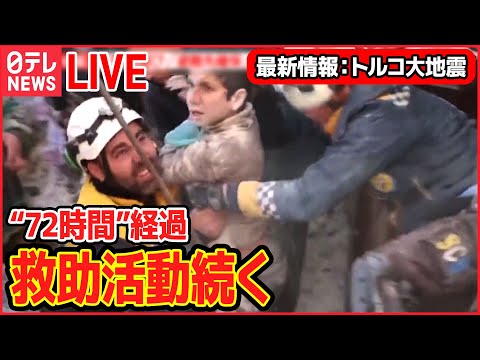 日テレ NEWS LIVE

最新情報：トルコ大地震

“72時間”経過

救助活動続く